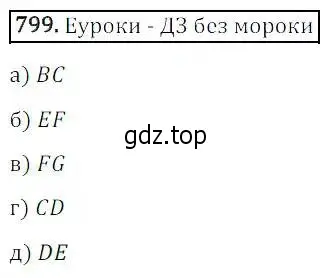 799. Еуроки - ДЗ без мороки

а) $BC$

б) $EF$

gdz.top

в) $FG$

г) $CD$

д) $DE$